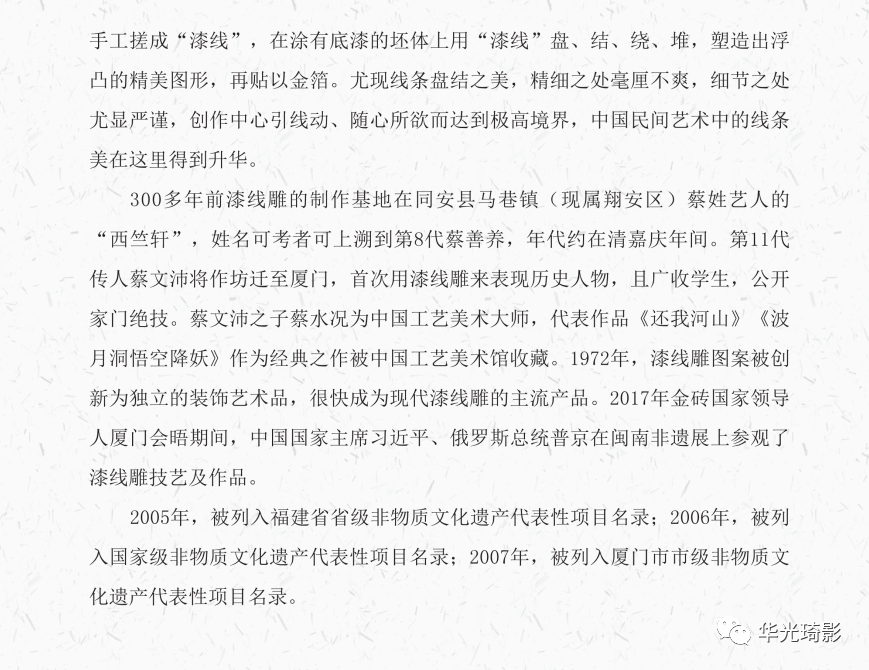 手工搓成“漆线”，在涂有底漆的坯体上用“漆线”盘、结、绕、堆，塑造出浮凸的精美图形，再贴以金箔。尤现线条盘结之美，精细之处毫厘不爽，细节之处尤显严谨，创作中心引线动、随心所欲而达到极高境界，中国民间艺术中的线条美在这里得到升华。

300多年前漆线雕的制作基地在同安县马巷镇（现属翔安区）蔡姓艺人的“西竺轩”，姓名可考者可上溯到第8代蔡善养，年代约在清嘉庆年间。第11代传人蔡文沛将作坊迁至厦门，首次用漆线雕来表现历史人物，且广收学生，公开家门绝技。蔡文沛之子蔡水况为中国工艺美术大师，代表作品《还我河山》《波月洞悟空降妖》作为经典之作被中国工艺美术馆收藏。1972年，漆线雕图案被创新为独立的装饰艺术品，很快成为现代漆线雕的主流产品。2017年金砖国家领导人厦门会晤期间，中国国家主席习近平、俄罗斯总统普京在闽南非遗展上参观了漆线雕技艺及作品。

2005年，被列入福建省省级非物质文化遗产代表性项目名录；2006年，被列入国家级非物质文化遗产代表性项目名录；2007年，被列入厦门市市级非物质文化遗产代表性项目名录。

华光琦影